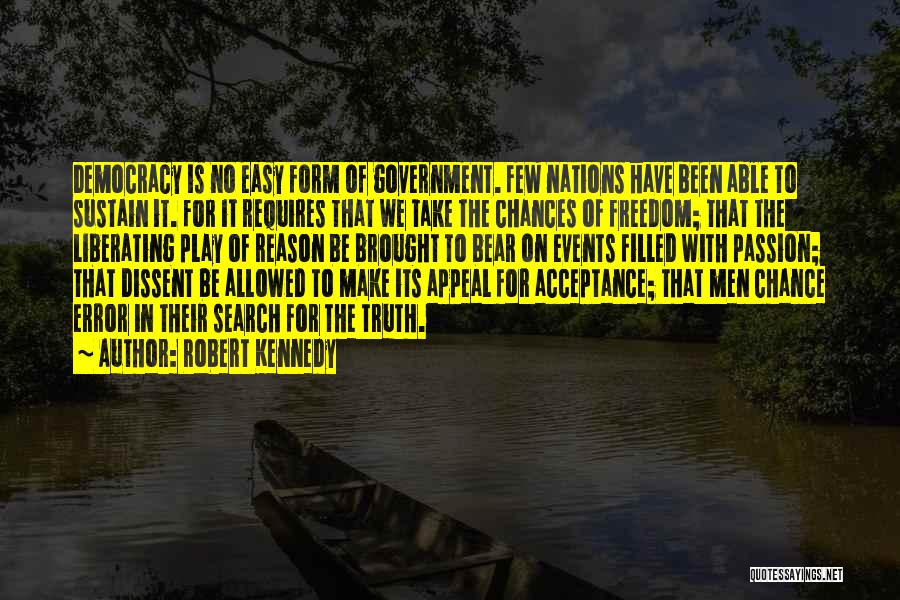 DEMOCRACY IS NO EASY FORM OF GOVERNMENT. FEW NATIONS HAVE BEEN ABLE TO SUSTAIN IT. FOR IT REQUIRES THAT WE TAKE THE CHANCES OF FREEDOM; THAT THE LIBERATING PLAY OF REASON BE BROUGHT TO BEAR ON EVENTS FILLED WITH PASSION; THAT DISSENT BE ALLOWED TO MAKE ITS APPEAL FOR ACCEPTANCE; THAT MEN CHANCE ERROR IN THEIR SEARCH FOR THE TRUTH.

~ AUTHOR: ROBERT KENNEDY

QUOTESSAYINGS.NET